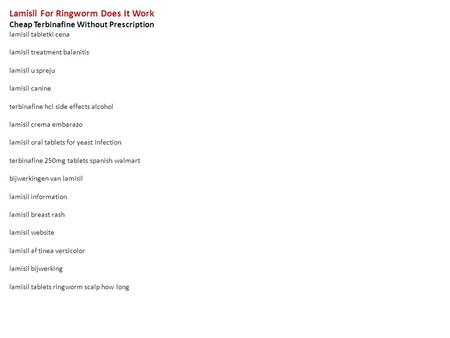 Lamisil For Ringworm Does It Work
Cheap Terbinafine Without Prescription
lamisil tabletki cena

lamisil treatment balanitis

lamisil u spreju

lamisil canine

terbinafine hcl side effects alcohol

lamisil crema embarazo

lamisil oral tablets for yeast infection

terbinafine 250mg tablets spanish walmart

bijwerkingen van lamisil

lamisil information

lamisil breast rash

lamisil website

lamisil af tinea versicolor

lamisil bijwerking

lamisil tablets ringworm scalp how long